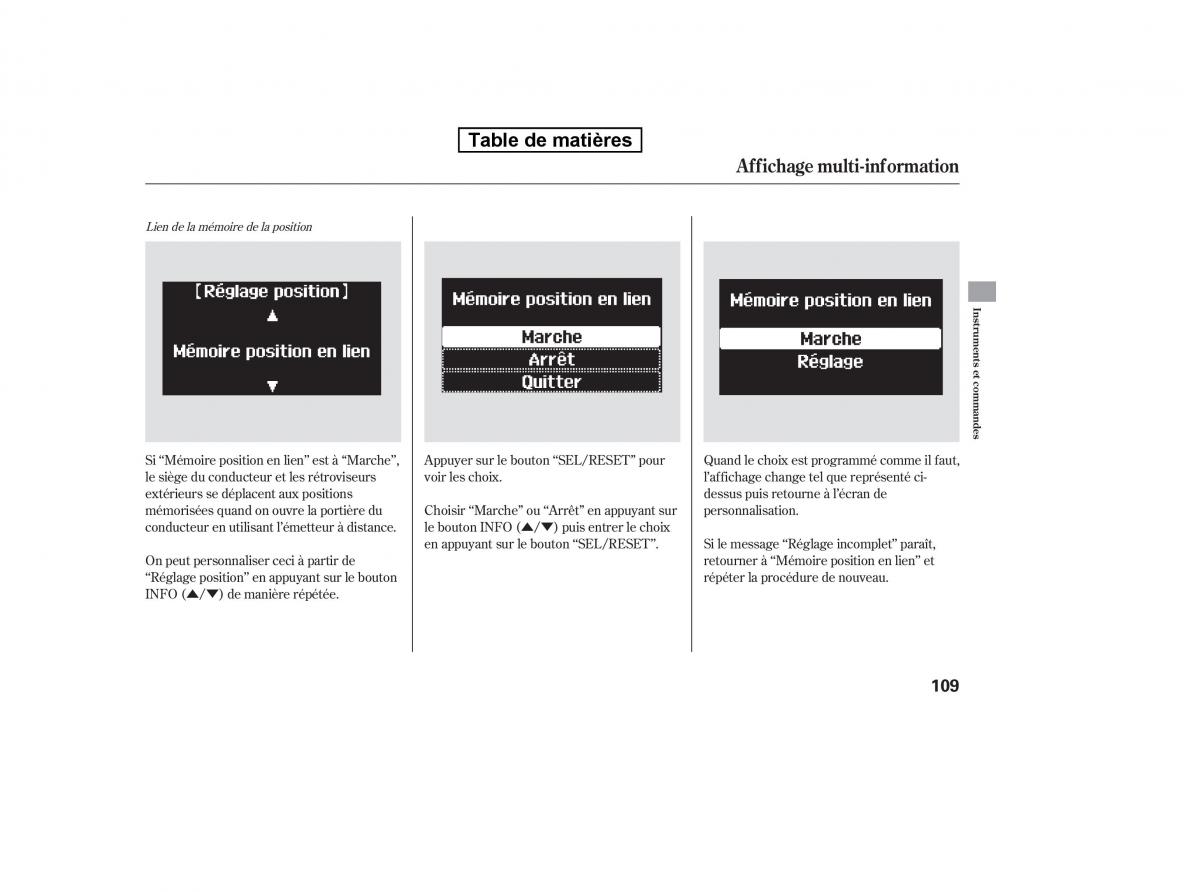 Table de matières

Affichage multi-information

Lien de la mémoire de la position

[Réglage position]
▲
Mémoire position en lien
▼

Si “Mémoire position en lien” est à “Marche”, le siège du conducteur et les rétroviseurs extérieurs se déplacent aux positions mémorisées quand on ouvre la portière du conducteur en utilisant l'émetteur à distance.

On peut personnaliser ceci à partir de “Réglage position” en appuyant sur le bouton INFO (▲/▼) de manière répétée.

Mémoire position en lien
Marche
Arrêt
Quitter

Appuyer sur le bouton “SEL/RESET” pour voir les choix.

Choisir “Marche” ou “Arrêt” en appuyant sur le bouton INFO (▲/▼) puis entrer le choix en appuyant sur le bouton “SEL/RESET”.

Mémoire position en lien
Marche
Réglage

Quand le choix est programmé comme il faut, l'affichage change tel que représenté ci-dessus puis retourne à l'écran de personnalisation.

Si le message “Réglage incomplet” paraît, retourner à “Mémoire position en lien” et répéter la procédure de nouveau.

Instruments et commandes

109